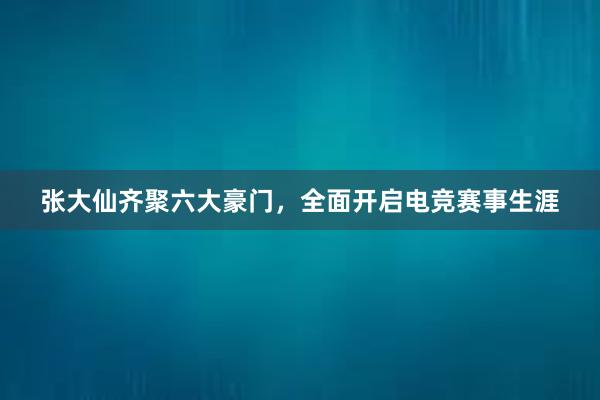 张大仙齐聚六大豪门，全面开启电竞赛事生涯